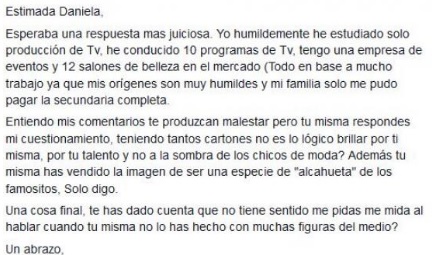 Estimada Daniela,

Esperaba una respuesta mas juiciosa. Yo humildemente he estudiado solo producción de Tv, he conducido 10 programas de Tv, tengo una empresa de eventos y 12 salones de belleza en el mercado (Todo en base a mucho trabajo ya que mis orígenes son muy humildes y mi familia solo me pudo pagar la secundaria completa.

Entiendo mis comentarios te produzcan malestar pero tu misma respondes mi cuestionamiento, teniendo tantos cartones no es lo lógico brillar por ti misma, por tu talento y no a la sombra de los chicos de moda? Además tu misma has vendido la imagen de ser una especie de "alcahueta" de los famositos, Solo digo.

Una cosa final, te has dado cuenta que no tiene sentido me pidas me mida al hablar cuando tu misma no lo has hecho con muchas figuras del medio?

Un abrazo,